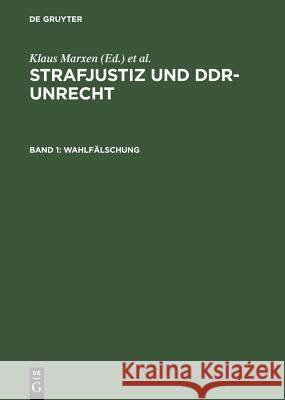 DE GRUYTER

Klaus Marxen (Ed.) et al.

STRAFJUSTIZ UND DDR-UNRECHT

BAND 1: WAHLFÄLSCHUNG

DE G

Kraina Książek